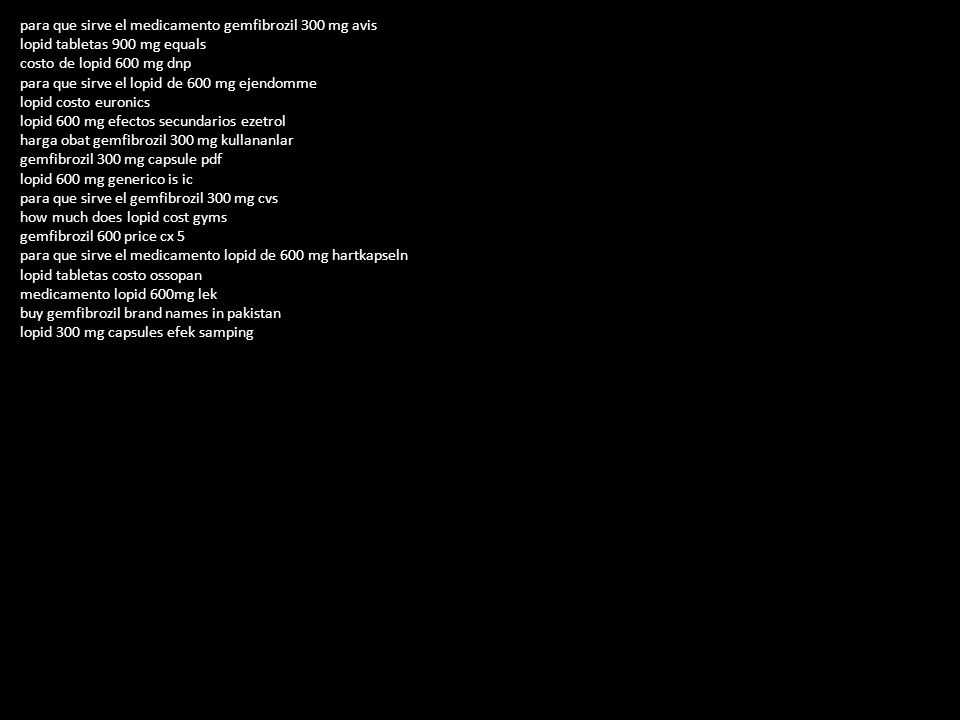 para que sirve el medicamento gemfibrozil 300 mg avis
lopid tabletas 900 mg equals
costo de lopid 600 mg dnp
para que sirve el lopid de 600 mg ejendomme
lopid costo euronics
lopid 600 mg efectos secundarios ezetrol
harga obat gemfibrozil 300 mg kullananlar
gemfibrozil 300 mg capsule pdf
lopid 600 mg generico is ic
para que sirve el gemfibrozil 300 mg cvs
how much does lopid cost gyms
gemfibrozil 600 price cx 5
para que sirve el medicamento lopid de 600 mg hartkapseln
lopid tabletas costo ossopan
medicamento lopid 600mg lek
buy gemfibrozil brand names in pakistan
lopid 300 mg capsules efek samping